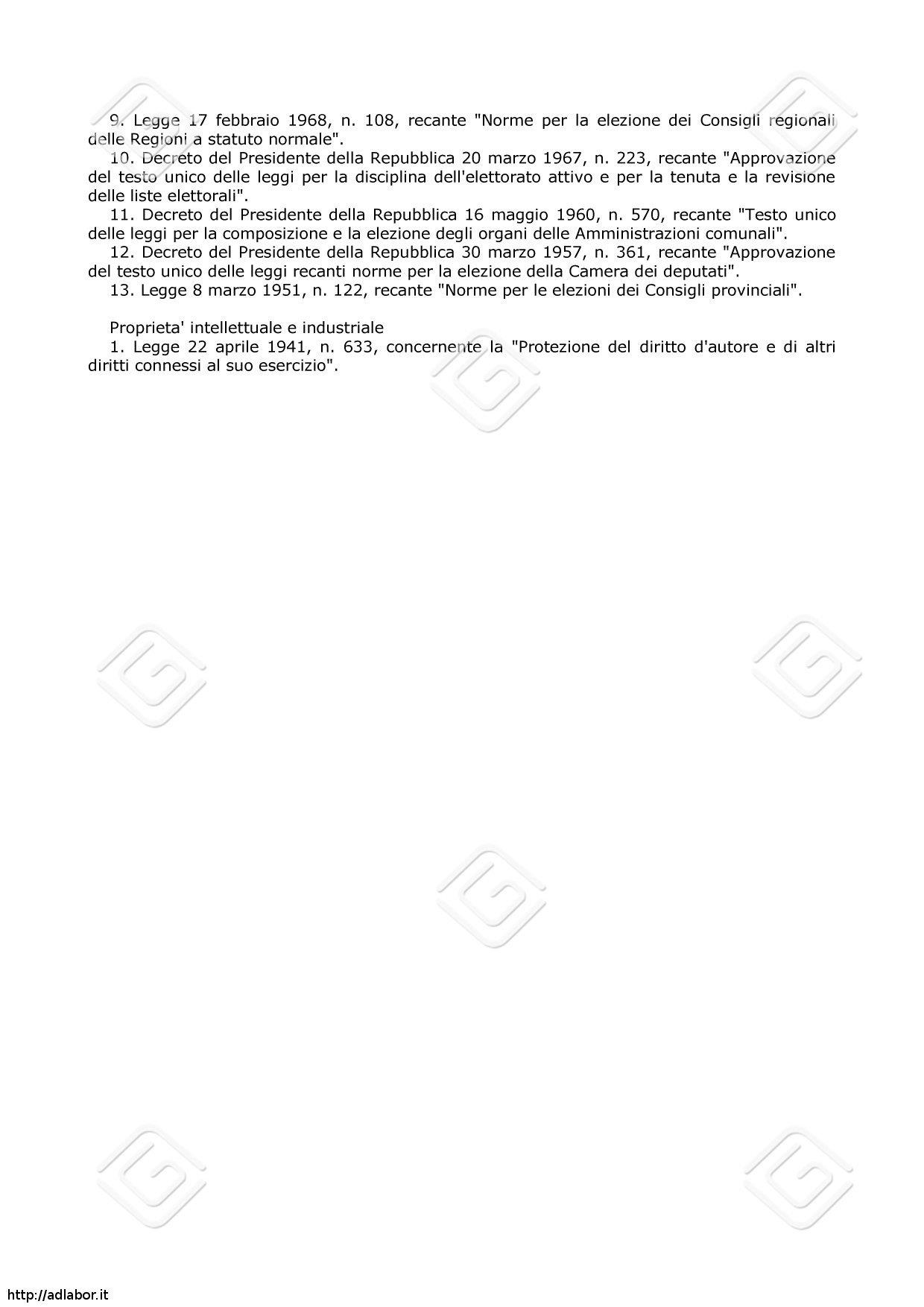 9. Legge 17 febbraio 1968, n. 108, recante "Norme per la elezione dei Consigli regionali delle Regioni a statuto normale".

10. Decreto del Presidente della Repubblica 20 marzo 1967, n. 223, recante "Approvazione del testo unico delle leggi per la disciplina dell'elettorato attivo e per la tenuta e la revisione delle liste elettorali".

11. Decreto del Presidente della Repubblica 16 maggio 1960, n. 570, recante "Testo unico delle leggi per la composizione e la elezione degli organi delle Amministrazioni comunali".

12. Decreto del Presidente della Repubblica 30 marzo 1957, n. 361, recante "Approvazione del testo unico delle leggi recanti norme per la elezione della Camera dei deputati".

13. Legge 8 marzo 1951, n. 122, recante "Norme per le elezioni dei Consigli provinciali".

Proprieta' intellettuale e industriale

1. Legge 22 aprile 1941, n. 633, concernente la "Protezione del diritto d'autore e di altri diritti connessi al suo esercizio".

http://adlabor.it